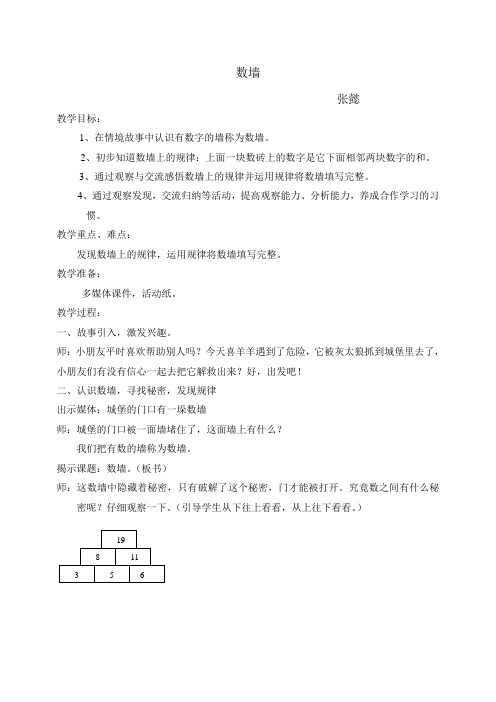 数墙

张懿

教学目标：

1、在情境故事中认识有数字的墙称为数墙。

2、初步知道数墙上的规律：上面一块数砖上的数字是它下面相邻两块数字的和。

3、通过观察与交流感悟数墙上的规律并运用规律将数墙填写完整。

4、通过观察发现，交流归纳等活动，提高观察能力、分析能力，养成合作学习的习惯。

教学重点、难点：

发现数墙上的规律，运用规律将数墙填写完整。

教学准备：

多媒体课件，活动纸。

教学过程：

一、故事引入，激发兴趣。

师：小朋友平时喜欢帮助别人吗？今天喜羊羊遇到了危险，它被灰太狼抓到城堡里去了，小朋友们有没有信心一起去把它解救出来？好，出发吧！

二、认识数墙，寻找秘密，发现规律

出示媒体：城堡的门口有一垛数墙

师：城堡的门口被一面墙堵住了，这面墙上有什么？

我们把有数的墙称为数墙。

揭示课题：数墙。（板书）

师：这数墙中隐藏着秘密，只有破解了这个秘密，门才能被打开。究竟数之间有什么秘密呢？仔细观察一下。（引导学生从下往上看看，从上往下看看。）

19
8 11
3 5 6